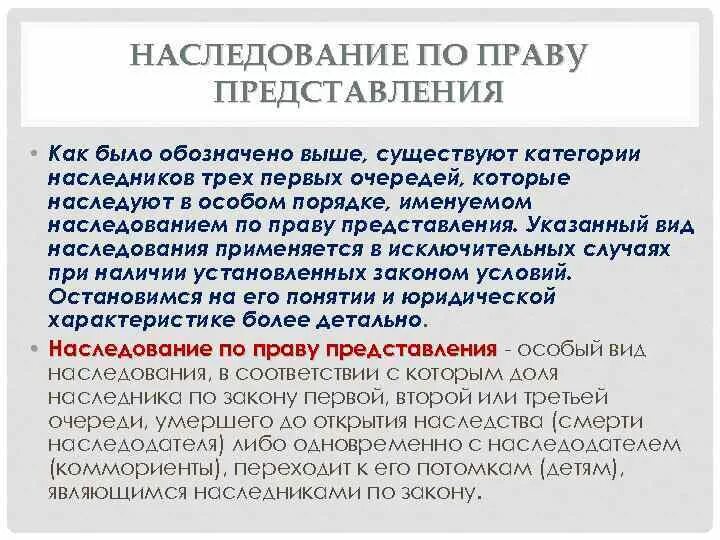 НАСЛЕДОВАНИЕ ПО ПРАВУ ПРЕДСТАВЛЕНИЯ

• Как было обозначено выше, существуют категории наследников трех первых очередей, которые наследуют в особом порядке, именуемом наследованием по праву представления. Указанный вид наследования применяется в исключительных случаях при наличии установленных законом условий. Остановимся на его понятии и юридической характеристике более детально.

• Наследование по праву представления - особый вид наследования, в соответствии с которым доля наследника по закону первой, второй или третьей очереди, умершего до открытия наследства (смерти наследодателя) либо одновременно с наследодателем (коммориенты), переходит к его потомкам (детям), являющимся наследниками по закону.